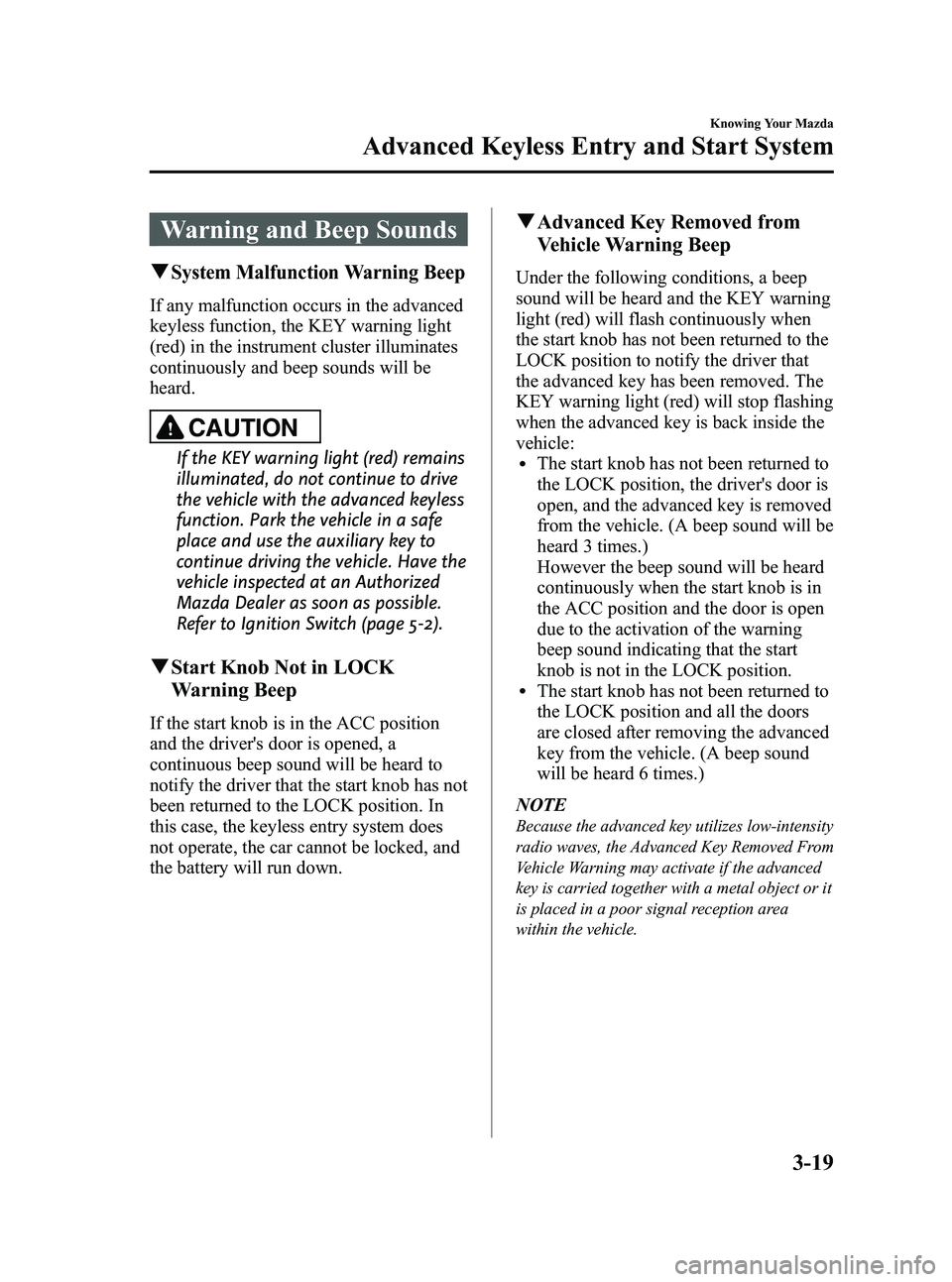 Knowing Your Mazda

Advanced Keyless Entry and Start System

Warning and Beep Sounds

▼System Malfunction Warning Beep

If any malfunction occurs in the advanced keyless function, the KEY warning light (red) in the instrument cluster illuminates continuously and beep sounds will be heard.

CAUTION

If the KEY warning light (red) remains illuminated, do not continue to drive the vehicle with the advanced keyless function. Park the vehicle in a safe place and use the auxiliary key to continue driving the vehicle. Have the vehicle inspected at an Authorized Mazda Dealer as soon as possible. Refer to Ignition Switch (page 5-2).

▼Start Knob Not in LOCK Warning Beep

If the start knob is in the ACC position and the driver's door is opened, a continuous beep sound will be heard to notify the driver that the start knob has not been returned to the LOCK position. In this case, the keyless entry system does not operate, the car cannot be locked, and the battery will run down.

▼Advanced Key Removed from Vehicle Warning Beep

Under the following conditions, a beep sound will be heard and the KEY warning light (red) will flash continuously when the start knob has not been returned to the LOCK position to notify the driver that the advanced key has been removed. The KEY warning light (red) will stop flashing when the advanced key is back inside the vehicle:
• The start knob has not been returned to the LOCK position, the driver's door is open, and the advanced key is removed from the vehicle. (A beep sound will be heard 3 times.)
However the beep sound will be heard continuously when the start knob is in the ACC position and the door is open due to the activation of the warning beep sound indicating that the start knob is not in the LOCK position.
• The start knob has not been returned to the LOCK position and all the doors are closed after removing the advanced key from the vehicle. (A beep sound will be heard 6 times.)

NOTE
Because the advanced key utilizes low-intensity radio waves, the Advanced Key Removed From Vehicle Warning may activate if the advanced key is carried together with a metal object or it is placed in a poor signal reception area within the vehicle.

3-19

carmanualsonline.info